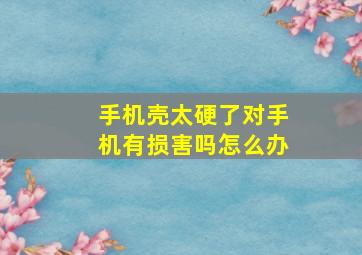 手机壳太硬了对手机有损害吗怎么办